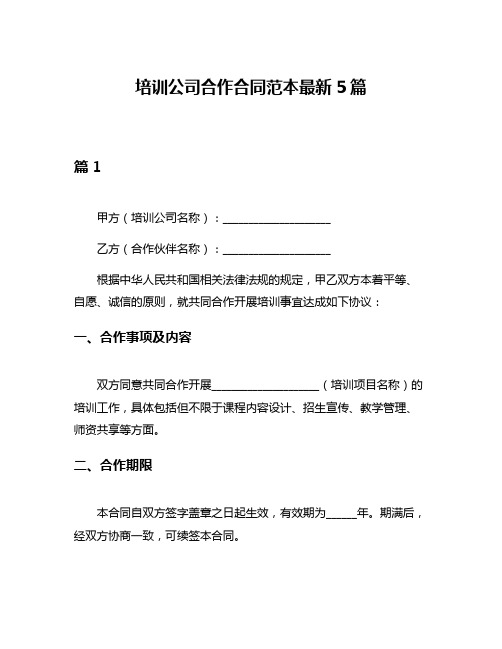 培训公司合作合同范本最新 5 篇

篇 1

甲方（培训公司名称）：____________________

乙方（合作伙伴名称）：____________________

根据中华人民共和国相关法律法规的规定，甲乙双方本着平等、自愿、诚信的原则，就共同合作开展培训事宜达成如下协议：

一、合作事项及内容

双方同意共同合作开展____________________（培训项目名称）的培训工作，具体包括但不限于课程内容设计、招生宣传、教学管理、师资共享等方面。

二、合作期限

本合同自双方签字盖章之日起生效，有效期为______年。期满后，经双方协商一致，可续签本合同。